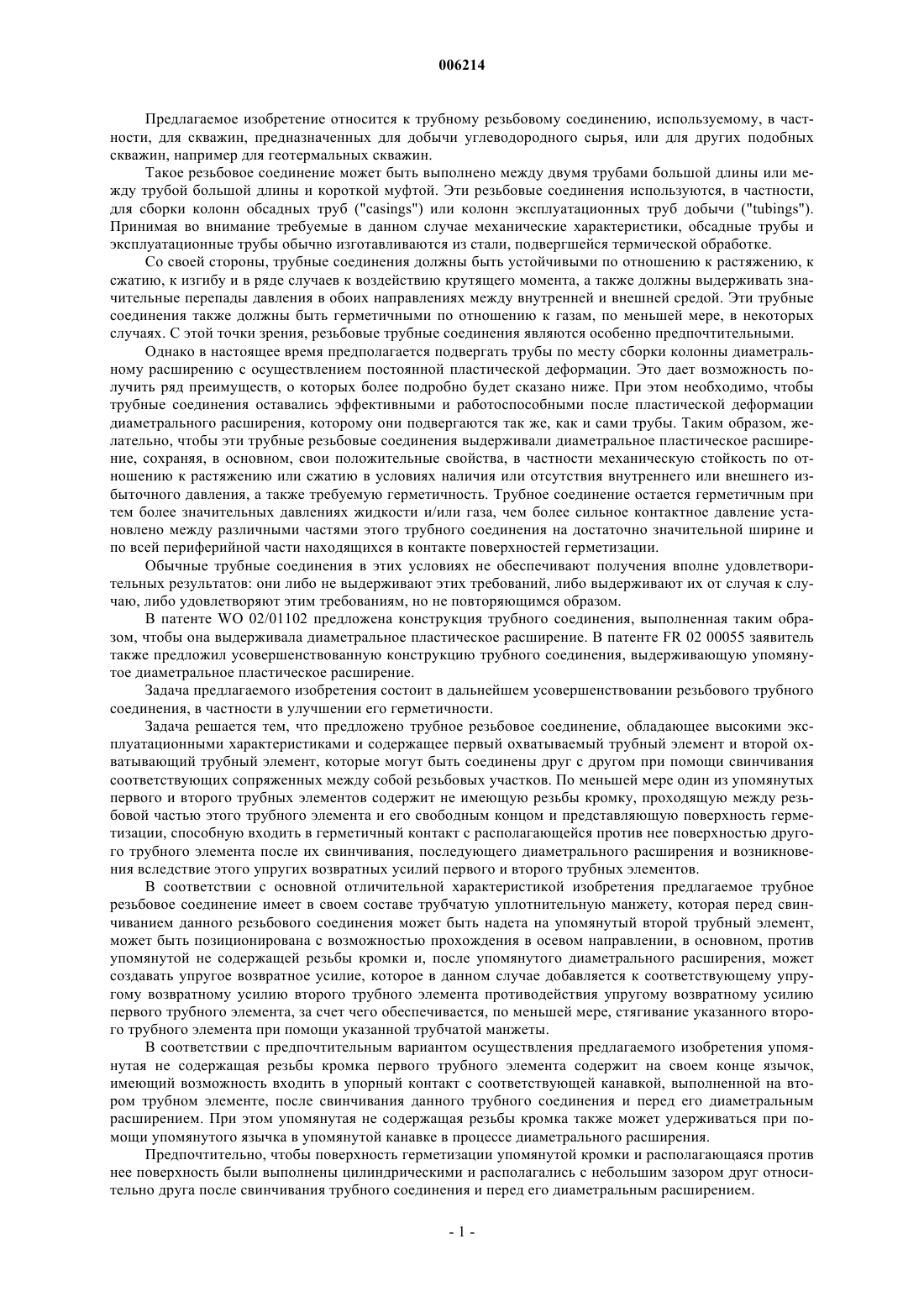 006214

Предлагаемое изобретение относится к трубному резьбовому соединению, используемому, в частности, для скважин, предназначенных для добычи углеводородного сырья, или для других подобных скважин, например для геотермальных скважин.

Такое резьбовое соединение может быть выполнено между двумя трубами большой длины или между трубой большой длины и короткой муфтой. Эти резьбовые соединения используются, в частности, для сборки колонн обсадных труб ("casings") или колонн эксплуатационных труб добычи ("tubings"). Принимая во внимание требуемые в данном случае механические характеристики, обсадные трубы и эксплуатационные трубы обычно изготавливаются из стали, подвергшейся термической обработке.

Со своей стороны, трубные соединения должны быть устойчивыми по отношению к растяжению, к сжатию, к изгибу и в ряде случаев к воздействию крутящего момента, а также должны выдерживать значительные перепады давления в обоих направлениях между внутренней и внешней средой. Эти трубные соединения также должны быть герметичными по отношению к газам, по меньшей мере, в некоторых случаях. С этой точки зрения, резьбовые трубные соединения являются особенно предпочтительными.

Однако в настоящее время предполагается подвергать трубы по месту сборки колонны диаметральному расширению с осуществлением постоянной пластической деформации. Это дает возможность получить ряд преимуществ, о которых более подробно будет сказано ниже. При этом необходимо, чтобы трубные соединения оставались эффективными и работоспособными после пластической деформации диаметрального расширения, которому они подвергаются так же, как и сами трубы. Таким образом, желательно, чтобы эти трубные резьбовые соединения выдерживали диаметральное пластическое расширение, сохраняя, в основном, свои положительные свойства, в частности механическую стойкость по отношению к растяжению или сжатию в условиях наличия или отсутствия внутреннего или внешнего избыточного давления, а также требуемую герметичность. Трубное соединение остается герметичным при тем более значительных давлениях жидкости и/или газа, чем более сильное контактное давление установлено между различными частями этого трубного соединения на достаточно значительной ширине и по всей периферийной части находящихся в контакте поверхностей герметизации.

Обычные трубные соединения в этих условиях не обеспечивают получения вполне удовлетворительных результатов: они либо не выдерживают этих требований, либо выдерживают их от случая к случаю, либо удовлетворяют этим требованиям, но не повторяющимся образом.

В патенте WO 02/01102 предложена конструкция трубного соединения, выполненная таким образом, чтобы она выдерживала диаметральное пластическое расширение. В патенте FR 02 00055 заявитель также предложил усовершенствованную конструкцию трубного соединения, выдерживающую упомянутое диаметральное пластическое расширение.

Задача предлагаемого изобретения состоит в дальнейшем усовершенствовании резьбового трубного соединения, в частности в улучшении его герметичности.

Задача решается тем, что предложено трубное резьбовое соединение, обладающее высокими эксплуатационными характеристиками и содержащее первый охватываемый трубный элемент и второй охватывающий трубный элемент, которые могут быть соединены друг с другом при помощи свинчивания соответствующих сопряженных между собой резьбовых участков. По меньшей мере один из упомянутых первого и второго трубных элементов содержит не имеющую резьбы кромку, проходящую между резьбовой частью этого трубного элемента и его свободным концом и представляющую поверхность герметизации, способную входить в герметичный контакт с располагающейся против нее поверхностью другого трубного элемента после их свинчивания, последующего диаметрального расширения и возникновения вследствие этого упругих возвратных усилий первого и второго трубных элементов.

В соответствии с основной отличительной характеристикой изобретения предлагаемое трубное резьбовое соединение имеет в своем составе трубчатую уплотнительную манжету, которая перед свинчиванием данного резьбового соединения может быть надета на упомянутый второй трубный элемент, может быть позиционирована с возможностью прохождения в осевом направлении, в основном, против упомянутой не содержащей резьбы кромки и, после упомянутого диаметрального расширения, может создавать упругое возвратное усилие, которое в данном случае добавляется к соответствующему упругому возвратному усилию второго трубного элемента противодействия упругому возвратному усилию первого трубного элемента, за счет чего обеспечивается, по меньшей мере, стягивание указанного второго трубного элемента при помощи указанной трубчатой манжеты.

В соответствии с предпочтительным вариантом осуществления предлагаемого изобретения упомянутая не содержащая резьбы кромка первого трубного элемента содержит на своем конце язычок, имеющий возможность входить в упорный контакт с соответствующей канавкой, выполненной на втором трубном элементе, после свинчивания данного трубного соединения и перед его диаметральным расширением. При этом упомянутая не содержащая резьбы кромка также может удерживаться при помощи упомянутого язычка в упомянутой канавке в процессе диаметрального расширения.

Предпочтительно, чтобы поверхность герметизации упомянутой кромки и располагающаяся против нее поверхность были выполнены цилиндрическими и располагались с небольшим зазором друг относительно друга после свинчивания трубного соединения и перед его диаметральным расширением.

- 1 -